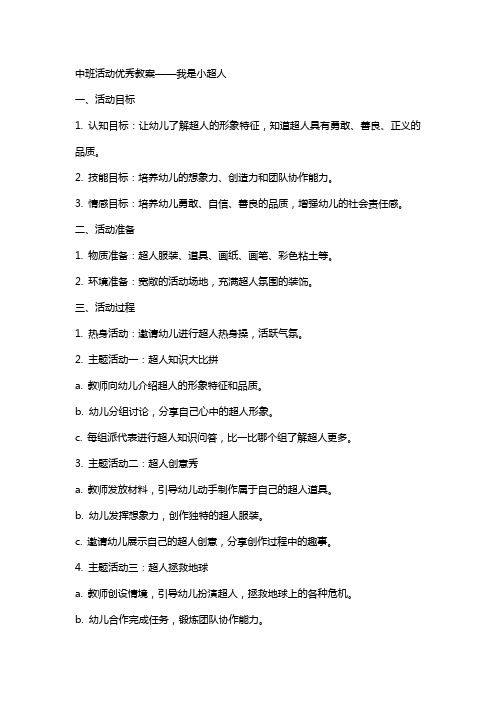 中班活动优秀教案——我是小超人

一、活动目标

1. 认知目标：让幼儿了解超人的形象特征，知道超人具有勇敢、善良、正义的品质。

2. 技能目标：培养幼儿的想象力、创造力和团队协作能力。

3. 情感目标：培养幼儿勇敢、自信、善良的品质，增强幼儿的社会责任感。

二、活动准备

1. 物质准备：超人服装、道具、画纸、画笔、彩色粘土等。

2. 环境准备：宽敞的活动场地，充满超人氛围的装饰。

三、活动过程

1. 热身活动：邀请幼儿进行超人热身操，活跃气氛。

2. 主题活动一：超人知识大比拼

a. 教师向幼儿介绍超人的形象特征和品质。

b. 幼儿分组讨论，分享自己心中的超人形象。

c. 每组派代表进行超人知识问答，比一比哪个组了解超人更多。

3. 主题活动二：超人创意秀

a. 教师发放材料，引导幼儿动手制作属于自己的超人道具。

b. 幼儿发挥想象力，创作独特的超人服装。

c. 邀请幼儿展示自己的超人创意，分享创作过程中的趣事。

4. 主题活动三：超人拯救地球

a. 教师创设情境，引导幼儿扮演超人，拯救地球上的各种危机。

b. 幼儿合作完成任务，锻炼团队协作能力。